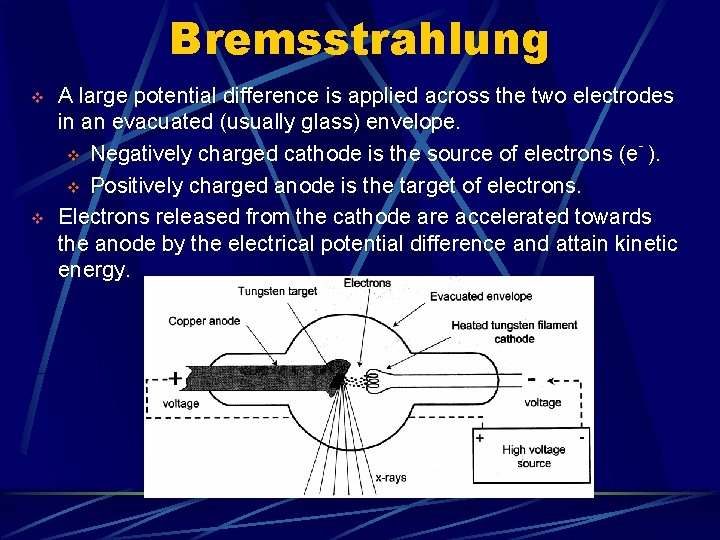 Bremsstrahlung

A large potential difference is applied across the two electrodes in an evacuated (usually glass) envelope.

Negatively charged cathode is the source of electrons ($e^-$).

Positively charged anode is the target of electrons.

Electrons released from the cathode are accelerated towards the anode by the electrical potential difference and attain kinetic energy.

Tungsten target
Electrons
Evacuated envelope
Copper anode
Heated tungsten filament cathode
+
voltage
-
voltage
+
-
High voltage source
x-rays